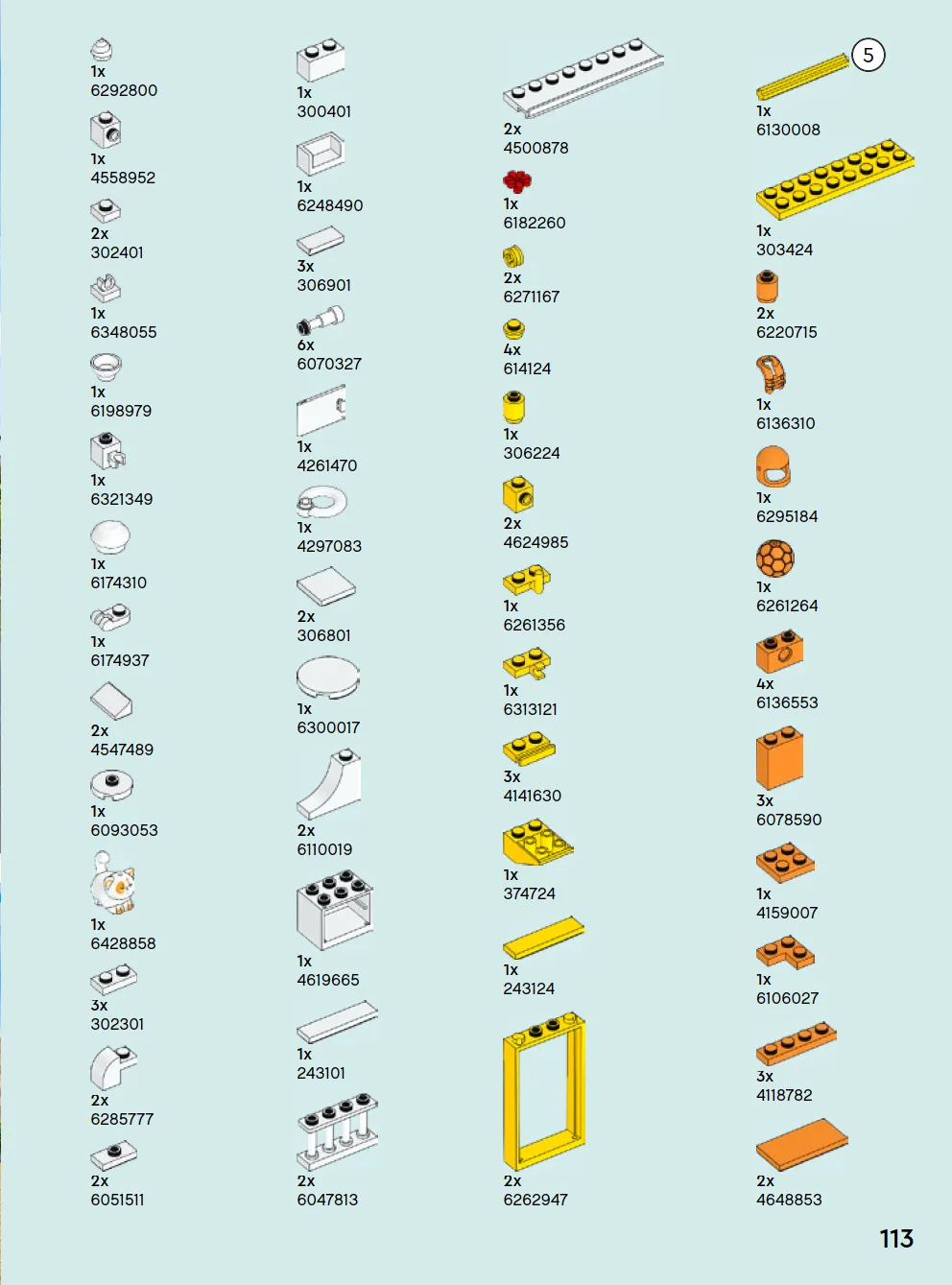 1x
6292800

1x
4558952

2x
302401

1x
6348055

1x
6198979

1x
6321349

1x
6174310

1x
6174937

2x
4547489

1x
6093053

1x
6428858

3x
302301

2x
6285777

2x
6051511

1x
300401

1x
6248490

3x
306901

6x
6070327

1x
4261470

1x
4297083

2x
306801

1x
6300017

2x
6110019

1x
4619665

1x
243101

2x
6047813

2x
4500878

1x
6182260

2x
6271167

4x
614124

1x
306224

2x
4624985

1x
6261356

1x
6313121

3x
4141630

1x
374724

1x
243124

2x
6262947

5

1x
6130008

1x
303424

2x
6220715

1x
6136310

1x
6295184

1x
6261264

4x
6136553

3x
6078590

1x
4159007

1x
6106027

3x
4118782

2x
4648853

113